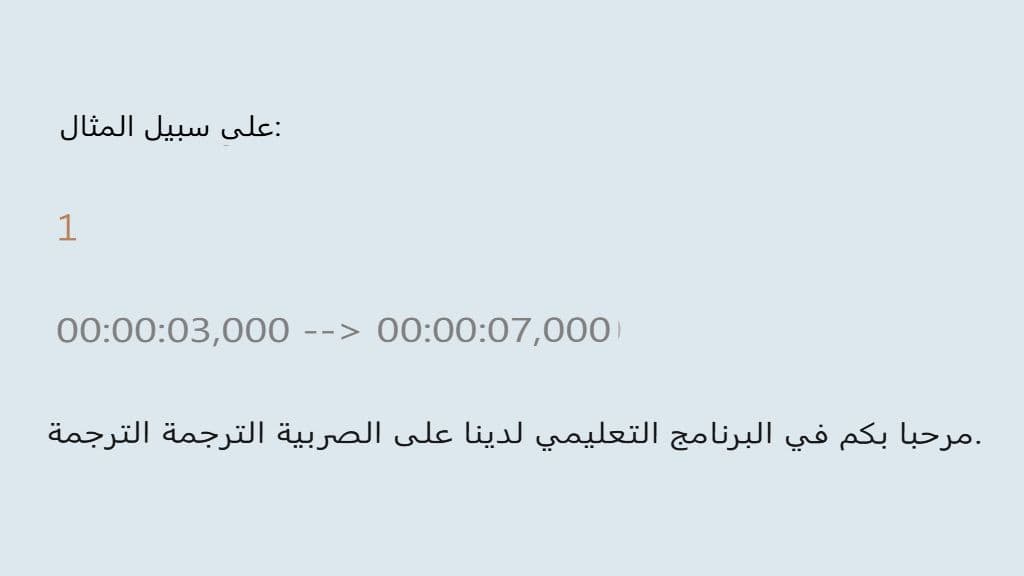 على سبيل المثال:

1

00:00:03,000 --> 00:00:07,000

مرحبا بكم في البرنامج التعليمي لدينا على الصربية الترجمة الترجمة.